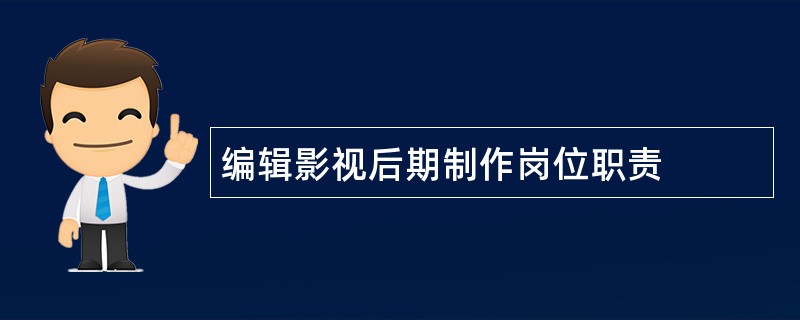 编辑影视后期制作岗位职责